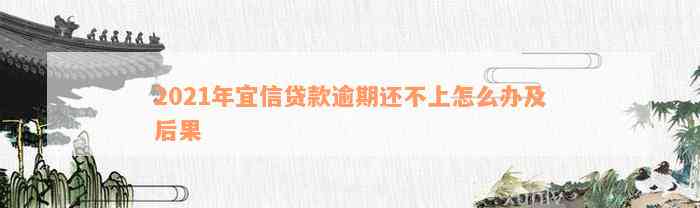 2021年宜信贷款逾期还不上怎么办及后果